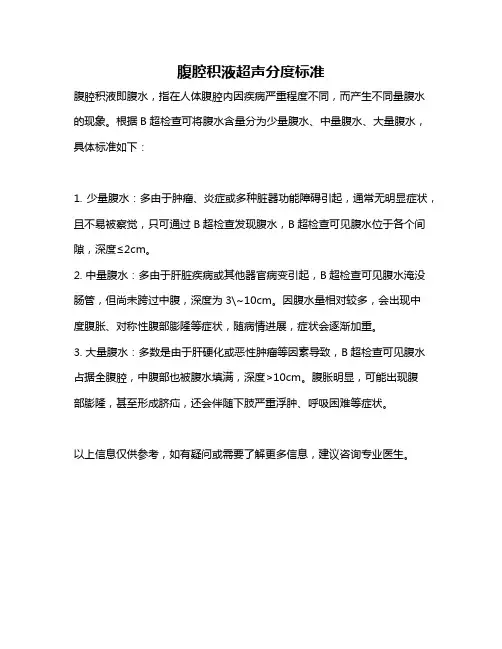 腹腔积液超声分度标准

腹腔积液即腹水，指在人体腹腔内因疾病严重程度不同，而产生不同量腹水的现象。根据 B 超检查可将腹水含量分为少量腹水、中量腹水、大量腹水，具体标准如下：

1. 少量腹水：多由于肿瘤、炎症或多种脏器功能障碍引起，通常无明显症状，且不易被察觉，只可通过 B 超检查发现腹水，B 超检查可见腹水位于各个间隙，深度≤2cm。

2. 中量腹水：多由于肝脏疾病或其他器官病变引起，B 超检查可见腹水淹没肠管，但尚未跨过中腹，深度为 3\~10cm。因腹水量相对较多，会出现中度腹胀、对称性腹部膨隆等症状，随病情进展，症状会逐渐加重。

3. 大量腹水：多数是由于肝硬化或恶性肿瘤等因素导致，B 超检查可见腹水占据全腹腔，中腹部也被腹水填满，深度>10cm。腹胀明显，可能出现腹部膨隆，甚至形成脐疝，还会伴随下肢严重浮肿、呼吸困难等症状。

以上信息仅供参考，如有疑问或需要了解更多信息，建议咨询专业医生。